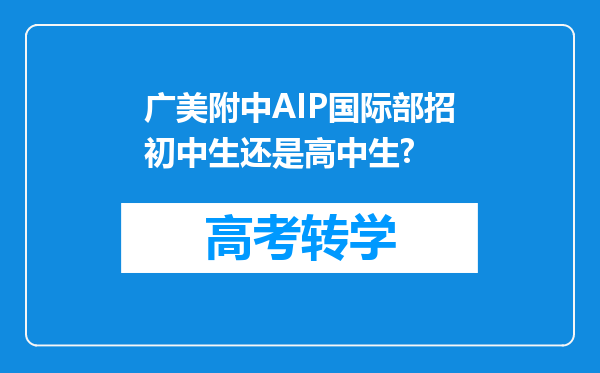 广美附中AIP国际部招初中生还是高中生?

高考转学